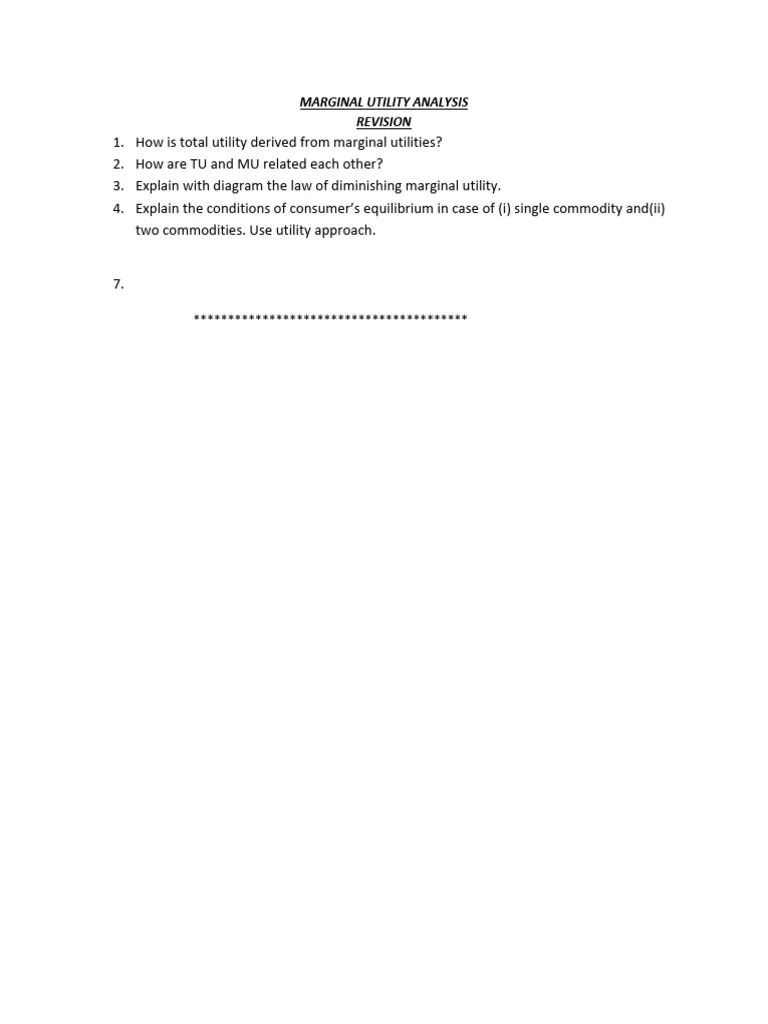 MARGINAL UTILITY ANALYSIS
REVISION

1. How is total utility derived from marginal utilities?
2. How are TU and MU related each other?
3. Explain with diagram the law of diminishing marginal utility.
4. Explain the conditions of consumer's equilibrium in case of (i) single commodity and(ii) two commodities. Use utility approach.

7.

****************************************